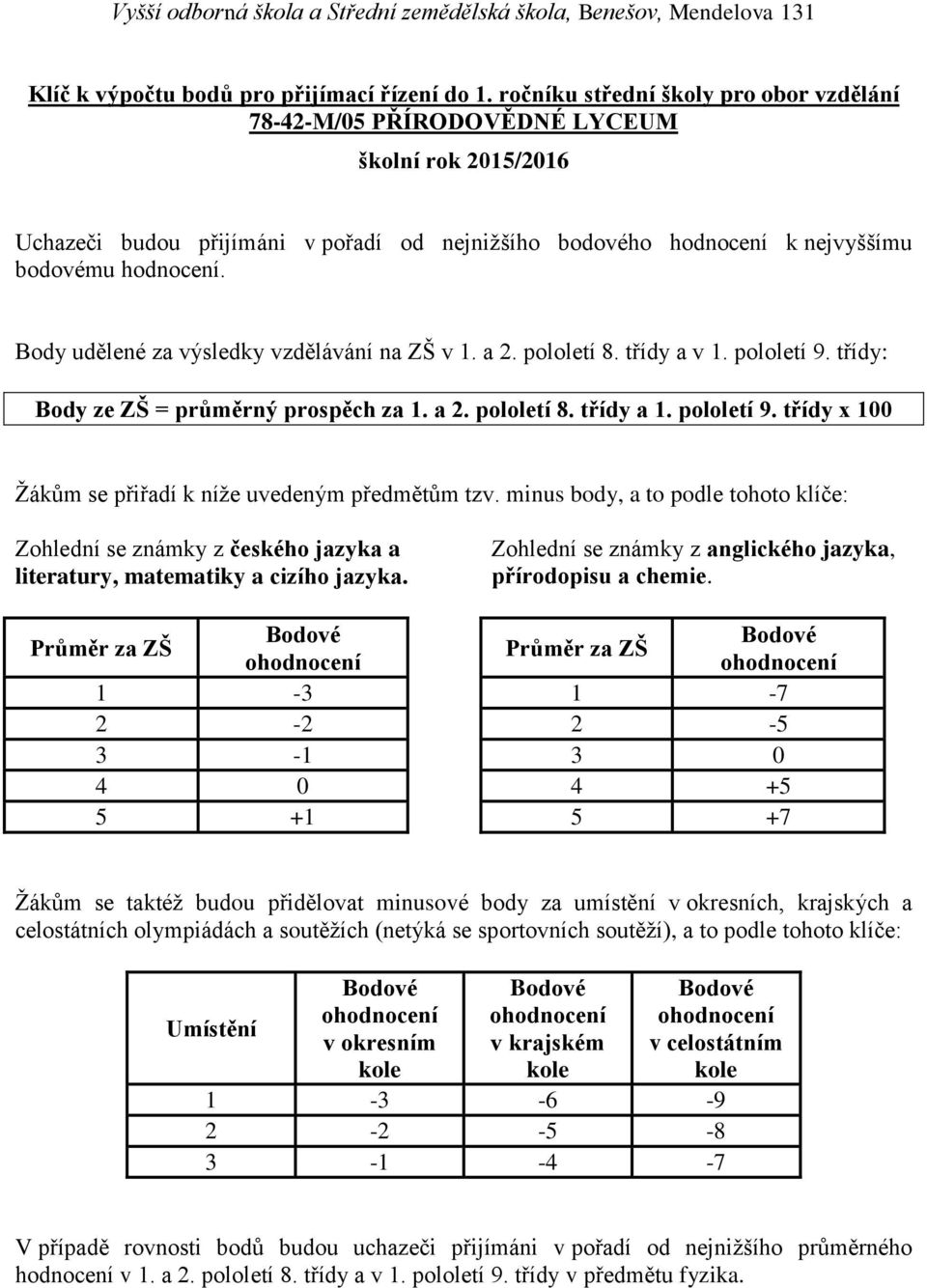 Vyšší odborná škola a Střední zemědělská škola, Benešov, Mendelova 131

Klíč k výpočtu bodů pro přijímací řízení do 1. ročníku střední školy pro obor vzdělání 78-42-M/05 PŘÍRODOVĚDNÉ LYCEUM

školní rok 2015/2016

Uchazeči budou přijímáni v pořadí od nejnižšího bodového hodnocení k nejvyššímu bodovému hodnocení.

Body udělené za výsledky vzdělávání na ZŠ v 1. a 2. pololetí 8. třídy a v 1. pololetí 9. třídy:

Body ze ZŠ = průměrný prospěch za 1. a 2. pololetí 8. třídy a 1. pololetí 9. třídy x 100

Žákům se přiřadí k níže uvedeným předmětům tzv. minus body, a to podle tohoto klíče:

Zohlední se známky z českého jazyka a literatury, matematiky a cizího jazyka.

| Průměr za ZŠ | Bodové ohodnocení |
|---|---|
| 1 | -3 |
| 2 | -2 |
| 3 | -1 |
| 4 | 0 |
| 5 | +1 |

Zohlední se známky z anglického jazyka, přírodopisu a chemie.

| Průměr za ZŠ | Bodové ohodnocení |
|---|---|
| 1 | -7 |
| 2 | -5 |
| 3 | 0 |
| 4 | +5 |
| 5 | +7 |

Žákům se taktéž budou přidělovat minusové body za umístění v okresních, krajských a celostátních olympiádách a soutěžích (netýká se sportovních soutěží), a to podle tohoto klíče:

| Umístění | Bodové ohodnocení v okresním kole | Bodové ohodnocení v krajském kole | Bodové ohodnocení v celostátním kole |
|---|---|---|---|
| 1 | -3 | -6 | -9 |
| 2 | -2 | -5 | -8 |
| 3 | -1 | -4 | -7 |

V případě rovnosti bodů budou uchazeči přijímáni v pořadí od nejnižšího průměrného hodnocení v 1. a 2. pololetí 8. třídy a v 1. pololetí 9. třídy v předmětu fyzika.